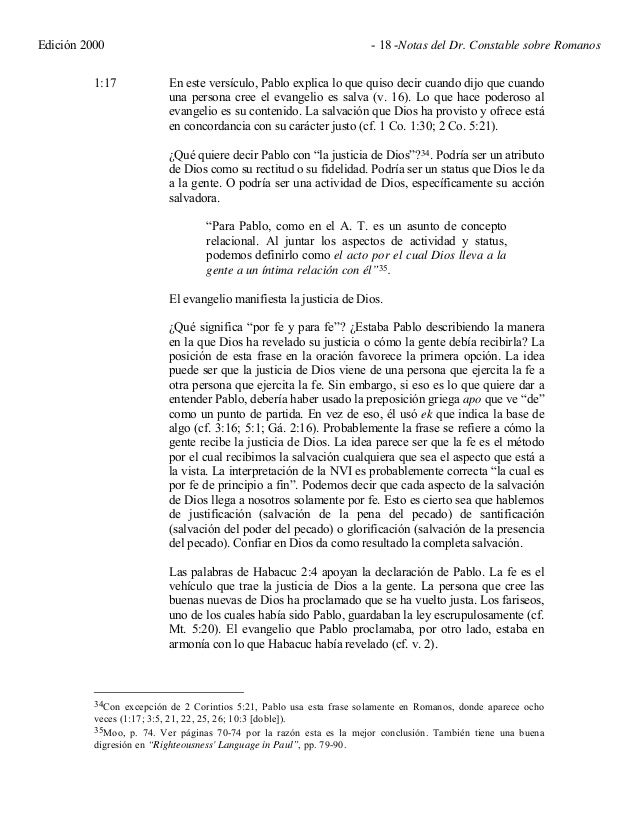 Edición 2000 - 18 -Notas del Dr. Constable sobre Romanos

1:17 En este versículo, Pablo explica lo que quiso decir cuando dijo que cuando una persona cree el evangelio es salva (v. 16). Lo que hace poderoso al evangelio es su contenido. La salvación que Dios ha provisto y ofrece está en concordancia con su carácter justo (cf. 1 Co. 1:30; 2 Co. 5:21).

¿Qué quiere decir Pablo con "la justicia de Dios"?$^{34}$. Podría ser un atributo de Dios como su rectitud o su fidelidad. Podría ser un status que Dios le da a la gente. O podría ser una actividad de Dios, específicamente su acción salvadora.

"Para Pablo, como en el A. T. es un asunto de concepto relacional. Al juntar los aspectos de actividad y status, podemos definirlo como el acto por el cual Dios lleva a la gente a un íntima relación con él"$^{35}$.

El evangelio manifiesta la justicia de Dios.

¿Qué significa "por fe y para fe"? ¿Estaba Pablo describiendo la manera en la que Dios ha revelado su justicia o cómo la gente debía recibirla? La posición de esta frase en la oración favorece la primera opción. La idea puede ser que la justicia de Dios viene de una persona que ejercita la fe a otra persona que ejercita la fe. Sin embargo, si eso es lo que quiere dar a entender Pablo, debería haber usado la preposición griega apo que ve "de" como un punto de partida. En vez de eso, él usó ek que indica la base de algo (cf. 3:16; 5:1; Gá. 2:16). Probablemente la frase se refiere a cómo la gente recibe la justicia de Dios. La idea parece ser que la fe es el método por el cual recibimos la salvación cualquiera que sea el aspecto que está a la vista. La interpretación de la NVI es probablemente correcta "la cual es por fe de principio a fin". Podemos decir que cada aspecto de la salvación de Dios llega a nosotros solamente por fe. Esto es cierto sea que hablemos de justificación (salvación de la pena del pecado) de santificación (salvación del poder del pecado) o glorificación (salvación de la presencia del pecado). Confiar en Dios da como resultado la completa salvación.

Las palabras de Habacuc 2:4 apoyan la declaración de Pablo. La fe es el vehículo que trae la justicia de Dios a la gente. La persona que cree las buenas nuevas de Dios ha proclamado que se ha vuelto justa. Los fariseos, uno de los cuales había sido Pablo, guardaban la ley escrupulosamente (cf. Mt. 5:20). El evangelio que Pablo proclamaba, por otro lado, estaba en armonía con lo que Habacuc había revelado (cf. v. 2).

$^{34}$Con excepción de 2 Corintios 5:21, Pablo usa esta frase solamente en Romanos, donde aparece ocho veces (1:17; 3:5, 21, 22, 25, 26; 10:3 [doble]).

$^{35}$Moo, p. 74. Ver páginas 70-74 por la razón esta es la mejor conclusión. También tiene una buena digresión en "Righteousness' Language in Paul", pp. 79-90.